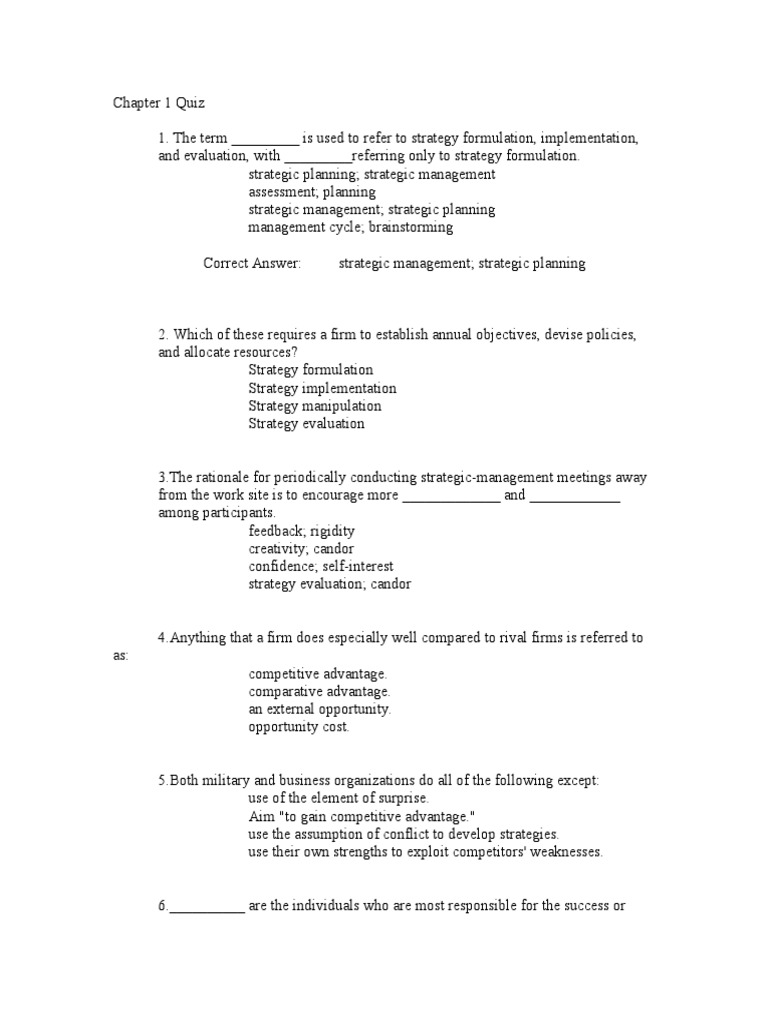 Chapter 1 Quiz

1. The term _________ is used to refer to strategy formulation, implementation, and evaluation, with _________referring only to strategy formulation.

strategic planning; strategic management
assessment; planning
strategic management; strategic planning
management cycle; brainstorming

Correct Answer: strategic management; strategic planning

2. Which of these requires a firm to establish annual objectives, devise policies, and allocate resources?

Strategy formulation
Strategy implementation
Strategy manipulation
Strategy evaluation

3.The rationale for periodically conducting strategic-management meetings away from the work site is to encourage more _____________ and ____________ among participants.

feedback; rigidity
creativity; candor
confidence; self-interest
strategy evaluation; candor

4.Anything that a firm does especially well compared to rival firms is referred to as:

competitive advantage.
comparative advantage.
an external opportunity.
opportunity cost.

5.Both military and business organizations do all of the following except:

use of the element of surprise.
Aim "to gain competitive advantage."
use the assumption of conflict to develop strategies.
use their own strengths to exploit competitors' weaknesses.

6.__________ are the individuals who are most responsible for the success or